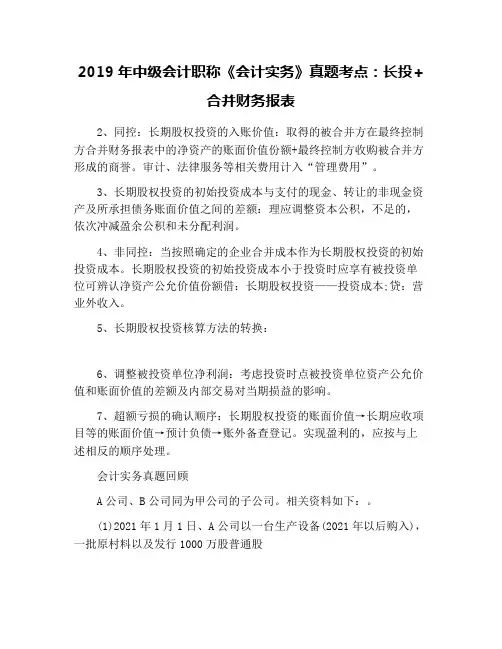 2019 年中级会计职称《会计实务》真题考点：长投+合并财务报表

2、同控：长期股权投资的入账价值：取得的被合并方在最终控制方合并财务报表中的净资产的账面价值份额+最终控制方收购被合并方形成的商誉。审计、法律服务等相关费用计入“管理费用”。

3、长期股权投资的初始投资成本与支付的现金、转让的非现金资产及所承担债务账面价值之间的差额：理应调整资本公积，不足的，依次冲减盈余公积和未分配利润。

4、非同控：当按照确定的企业合并成本作为长期股权投资的初始投资成本。长期股权投资的初始投资成本小于投资时应享有被投资单位可辨认净资产公允价值份额借：长期股权投资——投资成本;贷：营业外收入。

5、长期股权投资核算方法的转换：

6、调整被投资单位净利润：考虑投资时点被投资单位资产公允价值和账面价值的差额及内部交易对当期损益的影响。

7、超额亏损的确认顺序：长期股权投资的账面价值→长期应收项目等的账面价值→预计负债→账外备查登记。实现盈利的，应按与上述相反的顺序处理。

会计实务真题回顾

A 公司、B 公司同为甲公司的子公司。相关资料如下：。

(1)2021 年 1 月 1 日、A 公司以一台生产设备(2021 年以后购入)，一批原材料以及发行 1000 万股普通股